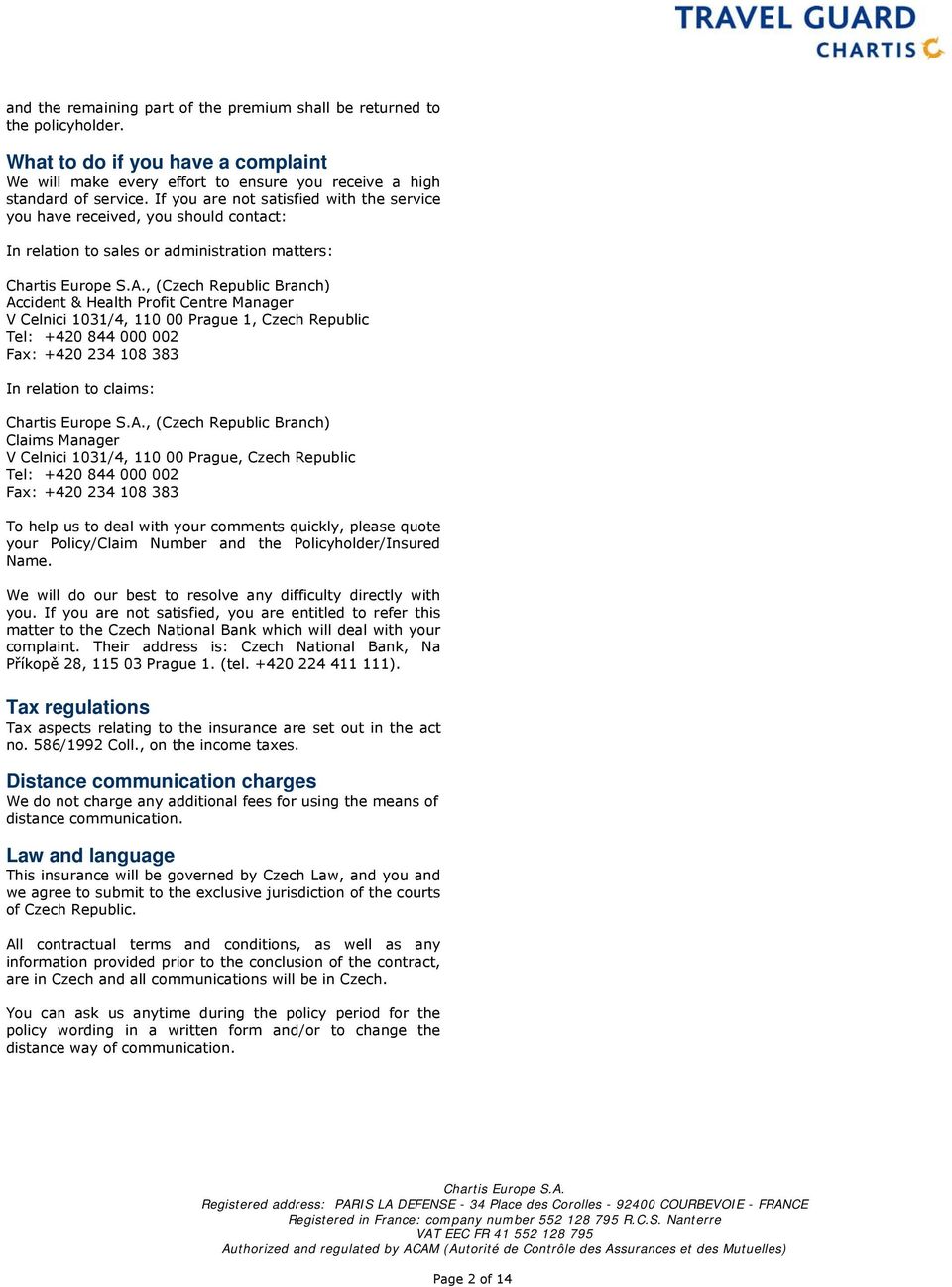 TRAVEL GUARD
CHARTIS

and the remaining part of the premium shall be returned to the policyholder.

What to do if you have a complaint
We will make every effort to ensure you receive a high standard of service. If you are not satisfied with the service you have received, you should contact:

In relation to sales or administration matters:

Chartis Europe S.A., (Czech Republic Branch)
Accident & Health Profit Centre Manager
V Celnici 1031/4, 110 00 Prague 1, Czech Republic
Tel: +420 844 000 002
Fax: +420 234 108 383

In relation to claims:

Chartis Europe S.A., (Czech Republic Branch)
Claims Manager
V Celnici 1031/4, 110 00 Prague, Czech Republic
Tel: +420 844 000 002
Fax: +420 234 108 383

To help us to deal with your comments quickly, please quote your Policy/Claim Number and the Policyholder/Insured Name.

We will do our best to resolve any difficulty directly with you. If you are not satisfied, you are entitled to refer this matter to the Czech National Bank which will deal with your complaint. Their address is: Czech National Bank, Na Příkopě 28, 115 03 Prague 1. (tel. +420 224 411 111).

Tax regulations
Tax aspects relating to the insurance are set out in the act no. 586/1992 Coll., on the income taxes.

Distance communication charges
We do not charge any additional fees for using the means of distance communication.

Law and language
This insurance will be governed by Czech Law, and you and we agree to submit to the exclusive jurisdiction of the courts of Czech Republic.

All contractual terms and conditions, as well as any information provided prior to the conclusion of the contract, are in Czech and all communications will be in Czech.

You can ask us anytime during the policy period for the policy wording in a written form and/or to change the distance way of communication.

Chartis Europe S.A.
Registered address: PARIS LA DEFENSE - 34 Place des Corolles - 92400 COURBEVOIE - FRANCE
Registered in France: company number 552 128 795 R.C.S. Nanterre
VAT EEC FR 41 552 128 795
Authorized and regulated by ACAM (Autorité de Contrôle des Assurances et des Mutuelles)

Page 2 of 14